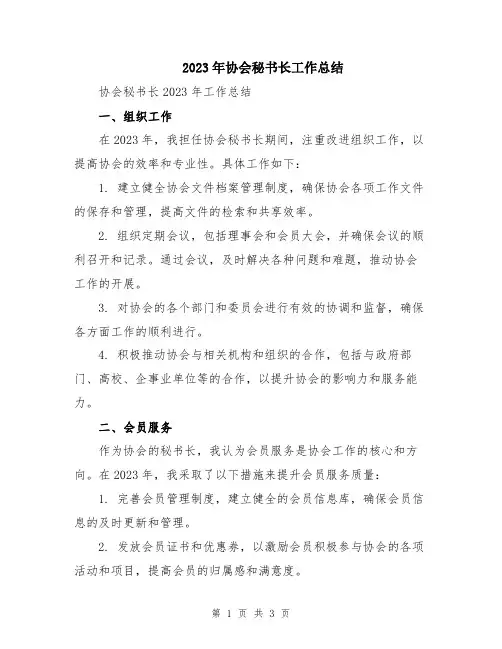 2023年协会秘书长工作总结

协会秘书长2023年工作总结

一、组织工作

在2023年，我担任协会秘书长期间，注重改进组织工作，以提高协会的效率和专业性。具体工作如下：

1. 建立健全协会文件档案管理制度，确保协会各项工作文件的保存和管理，提高文件的检索和共享效率。

2. 组织定期会议，包括理事会和会员大会，并确保会议的顺利召开和记录。通过会议，及时解决各种问题和难题，推动协会工作的开展。

3. 对协会的各个部门和委员会进行有效的协调和监督，确保各方面工作的顺利进行。

4. 积极推动协会与相关机构和组织的合作，包括与政府部门、高校、企事业单位等的合作，以提升协会的影响力和服务能力。

二、会员服务

作为协会的秘书长，我认为会员服务是协会工作的核心和方向。在2023年，我采取了以下措施来提升会员服务质量：

1. 完善会员管理制度，建立健全的会员信息库，确保会员信息的及时更新和管理。

2. 发放会员证书和优惠券，以激励会员积极参与协会的各项活动和项目，提高会员的归属感和满意度。

第 1 页 共 3 页